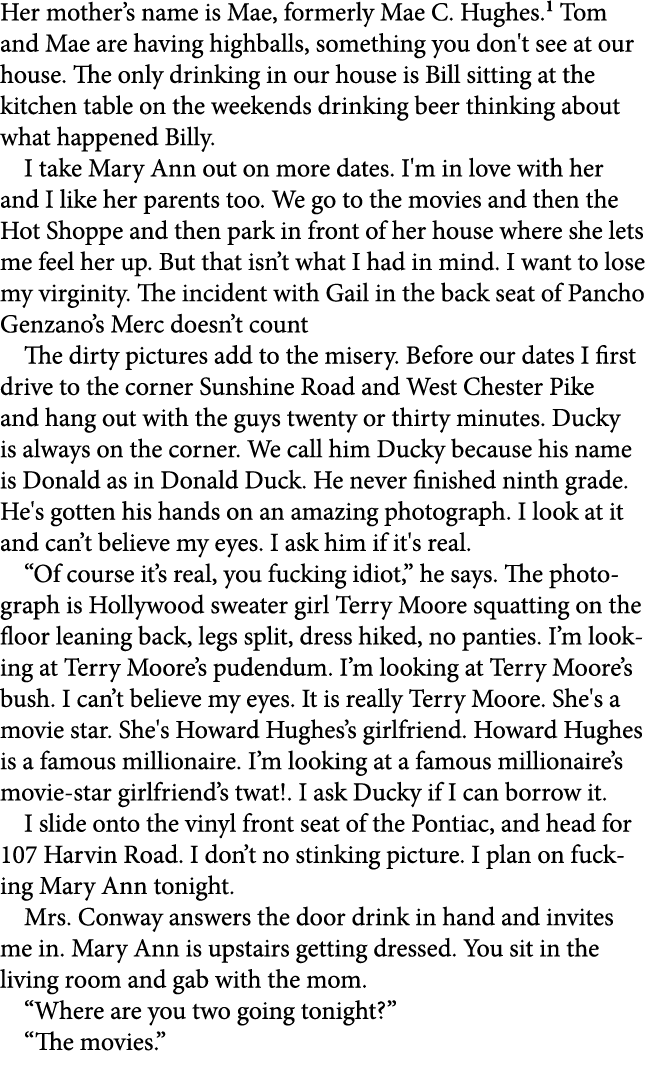 Her mother's name is Mae, formerly Mae C. Hughes.$^1$ Tom and Mae are having highballs, something you don't see at our house. The only drinking in our house is Bill sitting at the kitchen table on the weekends drinking beer thinking about what happened Billy.

I take Mary Ann out on more dates. I'm in love with her and I like her parents too. We go to the movies and then the Hot Shoppe and then park in front of her house where she lets me feel her up. But that isn't what I had in mind. I want to lose my virginity. The incident with Gail in the back seat of Pancho Genzano's Merc doesn't count

The dirty pictures add to the misery. Before our dates I first drive to the corner Sunshine Road and West Chester Pike and hang out with the guys twenty or thirty minutes. Ducky is always on the corner. We call him Ducky because his name is Donald as in Donald Duck. He never finished ninth grade. He's gotten his hands on an amazing photograph. I look at it and can't believe my eyes. I ask him if it's real.

"Of course it's real, you fucking idiot," he says. The photograph is Hollywood sweater girl Terry Moore squatting on the floor leaning back, legs split, dress hiked, no panties. I'm looking at Terry Moore's pudendum. I'm looking at Terry Moore's bush. I can't believe my eyes. It is really Terry Moore. She's a movie star. She's Howard Hughes's girlfriend. Howard Hughes is a famous millionaire. I'm looking at a famous millionaire's movie-star girlfriend's twat!. I ask Ducky if I can borrow it.

I slide onto the vinyl front seat of the Pontiac, and head for 107 Harvin Road. I don't no stinking picture. I plan on fucking Mary Ann tonight.

Mrs. Conway answers the door drink in hand and invites me in. Mary Ann is upstairs getting dressed. You sit in the living room and gab with the mom.

"Where are you two going tonight?"

"The movies."